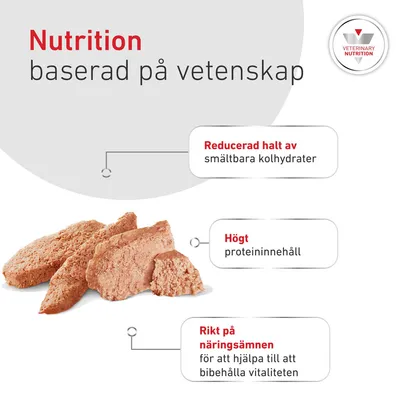 Nutrition
baserad på vetenskap

VETERINARY NUTRITION

Reducerad halt av
smältbara kolhydrater

Högt
proteininnehåll

Rikt på
näringsämnen
för att hjälpa till att bibehålla vitaliteten